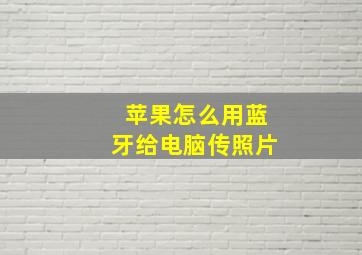 苹果怎么用蓝牙给电脑传照片